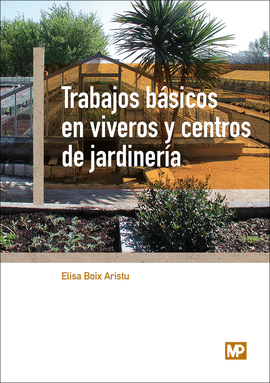 Trabajos básicos en viveros y centros de jardinería

Elisa Boix Aristu

MP